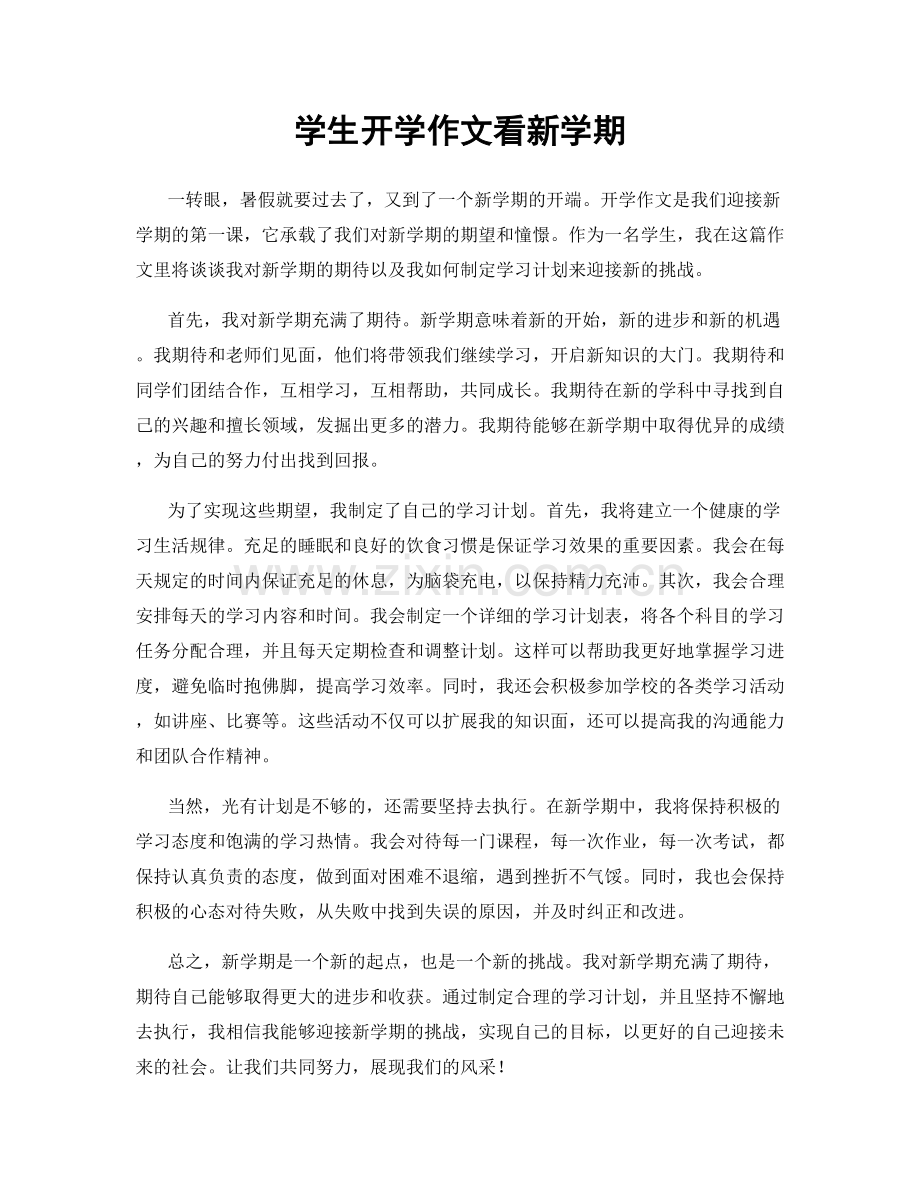 学生开学作文看新学期

一转眼，暑假就要过去了，又到了一个新学期的开端。开学作文是我们迎接新学期的第一课，它承载了我们对新学期的期望和憧憬。作为一名学生，我在这篇作文里将谈谈我对新学期的期待以及我如何制定学习计划来迎接新的挑战。

首先，我对新学期充满了期待。新学期意味着新的开始，新的进步和新的机遇。我期待和老师们见面，他们将带领我们继续学习，开启新知识的大门。我期待和同学们团结合作，互相学习，互相帮助，共同成长。我期待在新的学科中寻找到自己的兴趣和擅长领域，发掘出更多的潜力。我期待能够在新学期中取得优异的成绩，为自己的努力付出找到回报。

为了实现这些期望，我制定了自己的学习计划。首先，我将建立一个健康的学习生活规律。充足的睡眠和良好的饮食习惯是保证学习效果的重要因素。我会在每天规定的时间内保证充足的休息，为脑袋充电，以保持精力充沛。其次，我会合理安排每天的学习内容和时间。我会制定一个详细的学习计划表，将各个科目的学习任务分配合理，并且每天定期检查和调整计划。这样可以帮助我更好地掌握学习进度，避免临时抱佛脚，提高学习效率。同时，我还会积极参加学校的各类学习活动，如讲座、比赛等。这些活动不仅可以扩展我的知识面，还可以提高我的沟通能力和团队合作精神。

当然，光有计划是不够的，还需要坚持去执行。在新学期中，我将保持积极的学习态度和饱满的学习热情。我会对待每一门课程，每一次作业，每一次考试，都保持认真负责的态度，做到面对困难不退缩，遇到挫折不气馁。同时，我也会保持积极的心态对待失败，从失败中找到失误的原因，并及时纠正和改进。

总之，新学期是一个新的起点，也是一个新的挑战。我对新学期充满了期待，期待自己能够取得更大的进步和收获。通过制定合理的学习计划，并且坚持不懈地去执行，我相信我能够迎接新学期的挑战，实现自己的目标，以更好的自己迎接未来的社会。让我们共同努力，展现我们的风采！